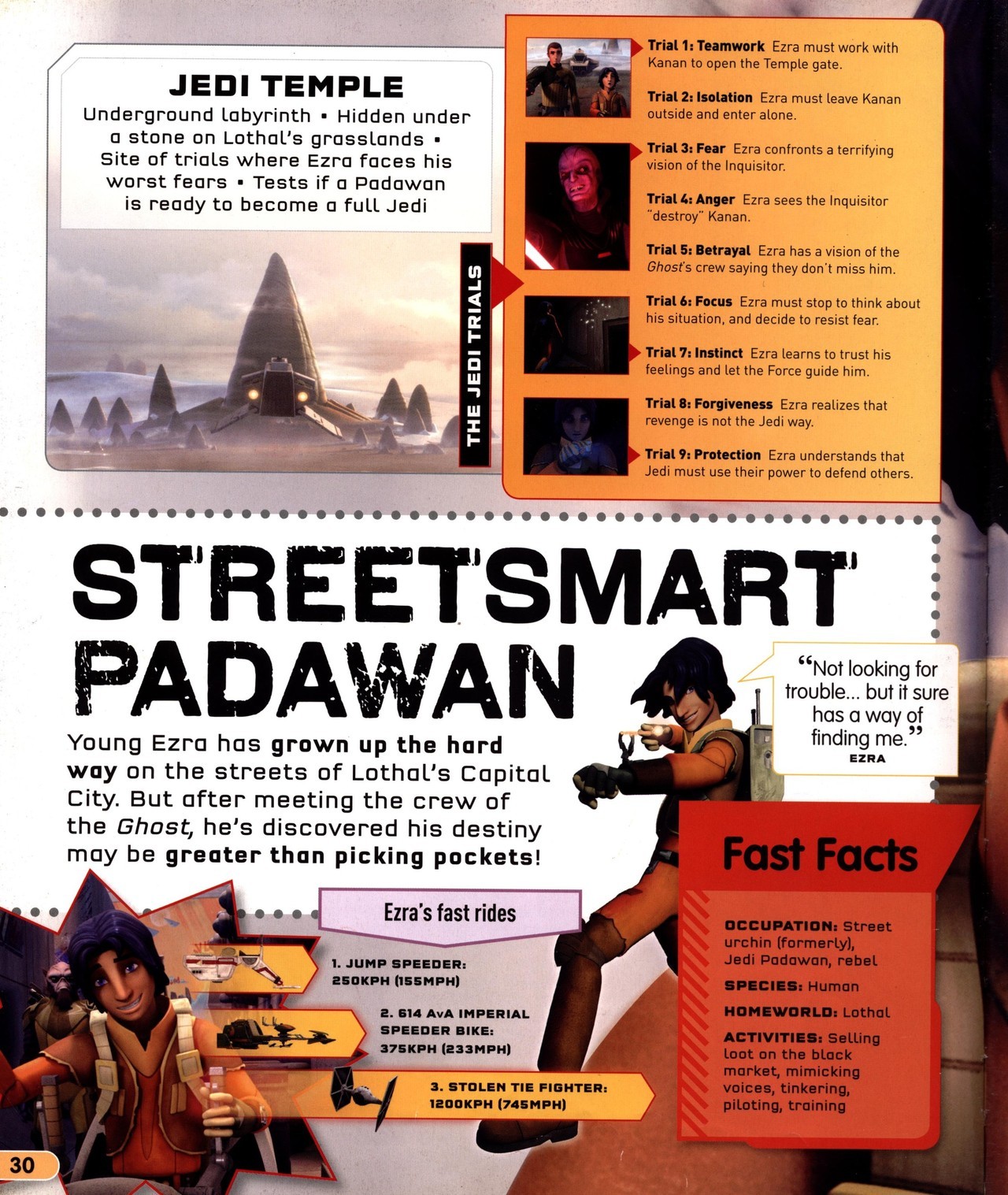 JEDI TEMPLE

Underground labyrinth • Hidden under a stone on Lothal's grasslands • Site of trials where Ezra faces his worst fears • Tests if a Padawan is ready to become a full Jedi

THE JEDI TRIALS

Trial 1: Teamwork Ezra must work with Kanan to open the Temple gate.

Trial 2: Isolation Ezra must leave Kanan outside and enter alone.

Trial 3: Fear Ezra confronts a terrifying vision of the Inquisitor.

Trial 4: Anger Ezra sees the Inquisitor "destroy" Kanan.

Trial 5: Betrayal Ezra has a vision of the Ghost's crew saying they don't miss him.

Trial 6: Focus Ezra must stop to think about his situation, and decide to resist fear.

Trial 7: Instinct Ezra learns to trust his feelings and let the Force guide him.

Trial 8: Forgiveness Ezra realizes that revenge is not the Jedi way.

Trial 9: Protection Ezra understands that Jedi must use their power to defend others.

STREETSMART PADAWAN

Young Ezra has grown up the hard way on the streets of Lothal's Capital City. But after meeting the crew of the Ghost, he's discovered his destiny may be greater than picking pockets!

"Not looking for trouble... but it sure has a way of finding me."
EZRA

Ezra's fast rides

1. JUMP SPEEDER: 250KPH (155MPH)

2. 614 AvA IMPERIAL SPEEDER BIKE: 375KPH (233MPH)

3. STOLEN TIE FIGHTER: 1200KPH (745MPH)

Fast Facts

OCCUPATION: Street urchin (formerly), Jedi Padawan, rebel

SPECIES: Human

HOMEWORLD: Lothal

ACTIVITIES: Selling loot on the black market, mimicking voices, tinkering, piloting, training

30